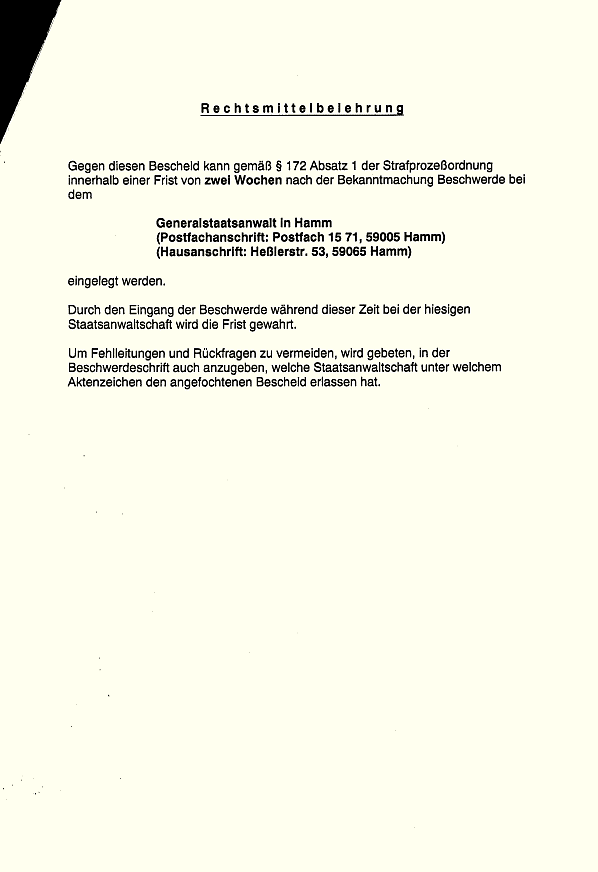 Rechtsmittelbelehrung

Gegen diesen Bescheid kann gemäß § 172 Absatz 1 der Strafprozeßordnung innerhalb einer Frist von zwei Wochen nach der Bekanntmachung Beschwerde bei dem

Generalstaatsanwalt in Hamm
(Postfachanschrift: Postfach 15 71, 59005 Hamm)
(Hausanschrift: Heßlerstr. 53, 59065 Hamm)

eingelegt werden.

Durch den Eingang der Beschwerde während dieser Zeit bei der hiesigen Staatsanwaltschaft wird die Frist gewahrt.

Um Fehlleitungen und Rückfragen zu vermeiden, wird gebeten, in der Beschwerdeschrift auch anzugeben, welche Staatsanwaltschaft unter welchem Aktenzeichen den angefochtenen Bescheid erlassen hat.